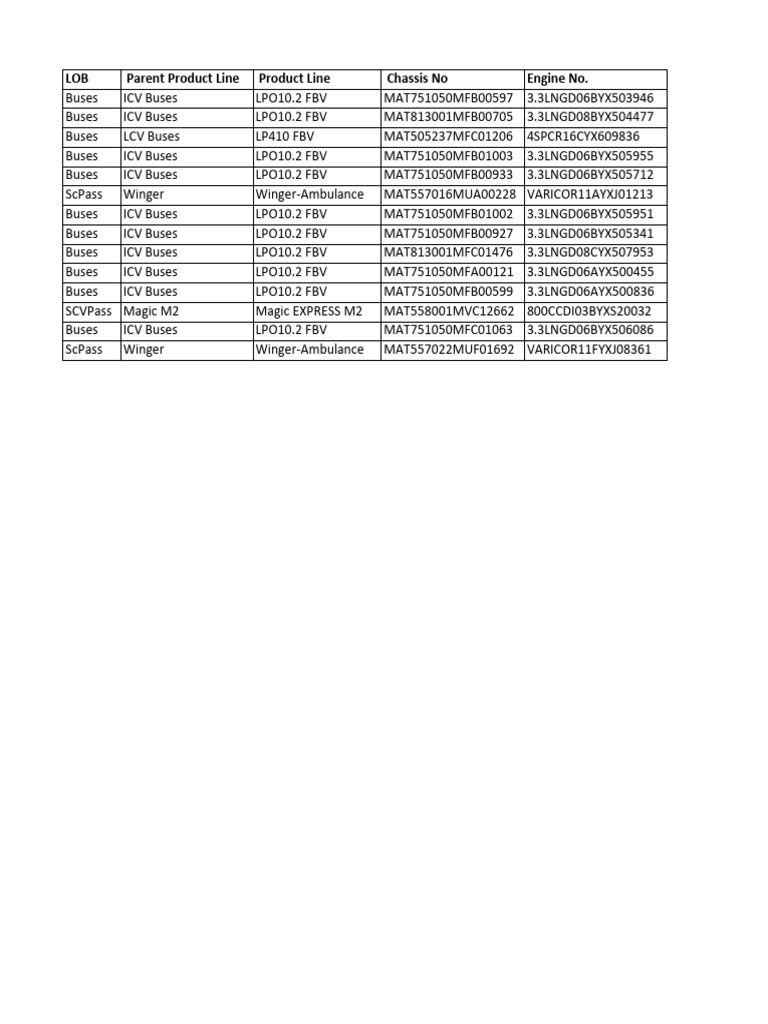 | LOB | Parent Product Line | Product Line | Chassis No | Engine No. |
|---|---|---|---|---|
| Buses | ICV Buses | LPO10.2 FBV | MAT751050MFB00597 | 3.3LNGD06BYX503946 |
| Buses | ICV Buses | LPO10.2 FBV | MAT813001MFB00705 | 3.3LNGD08BYX504477 |
| Buses | LCV Buses | LP410 FBV | MAT505237MFC01206 | 4SPCR16CYX609836 |
| Buses | ICV Buses | LPO10.2 FBV | MAT751050MFB01003 | 3.3LNGD06BYX505955 |
| Buses | ICV Buses | LPO10.2 FBV | MAT751050MFB00933 | 3.3LNGD06BYX505712 |
| ScPass | Winger | Winger-Ambulance | MAT557016MUA00228 | VARICOR11AYXJ01213 |
| Buses | ICV Buses | LPO10.2 FBV | MAT751050MFB01002 | 3.3LNGD06BYX505951 |
| Buses | ICV Buses | LPO10.2 FBV | MAT751050MFB00927 | 3.3LNGD06BYX505341 |
| Buses | ICV Buses | LPO10.2 FBV | MAT813001MFC01476 | 3.3LNGD08CYX507953 |
| Buses | ICV Buses | LPO10.2 FBV | MAT751050MFA00121 | 3.3LNGD06AYX500455 |
| Buses | ICV Buses | LPO10.2 FBV | MAT751050MFB00599 | 3.3LNGD06AYX500836 |
| SCVPass | Magic M2 | Magic EXPRESS M2 | MAT558001MVC12662 | 800CCDI03BYXS20032 |
| Buses | ICV Buses | LPO10.2 FBV | MAT751050MFC01063 | 3.3LNGD06BYX506086 |
| ScPass | Winger | Winger-Ambulance | MAT557022MUF01692 | VARICOR11FYXJ08361 |